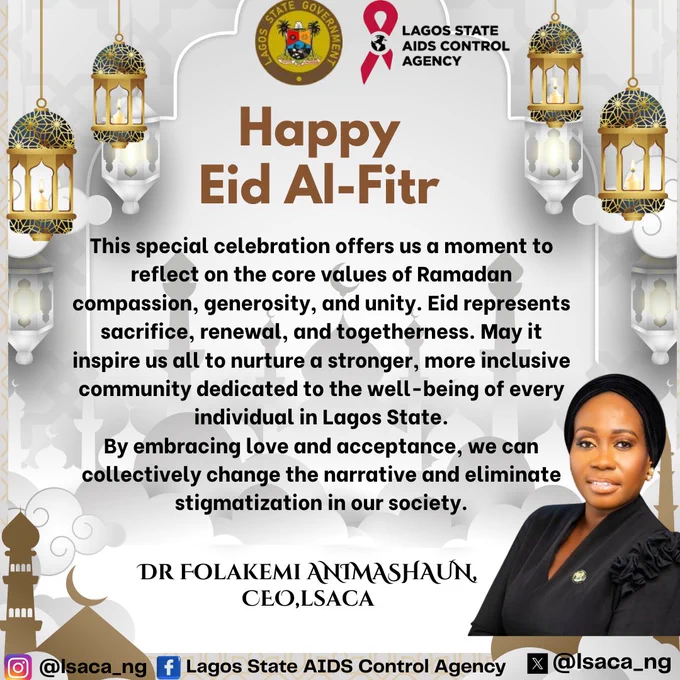 LAGOS STATE GOVERNMENT

LAGOS STATE AIDS CONTROL AGENCY

Happy Eid Al-Fitr

This special celebration offers us a moment to reflect on the core values of Ramadan compassion, generosity, and unity. Eid represents sacrifice, renewal, and togetherness. May it inspire us all to nurture a stronger, more inclusive community dedicated to the well-being of every individual in Lagos State.
By embracing love and acceptance, we can collectively change the narrative and eliminate stigmatization in our society.

DR FOLAKEMI ANIMASHAUN, CEO,LSACA

@lsaca_ng Lagos State AIDS Control Agency @lsaca_ng